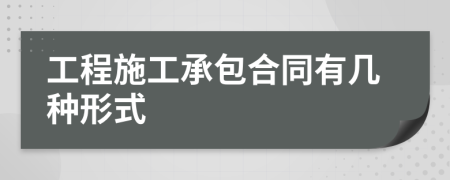 工程施工承包合同有几种形式